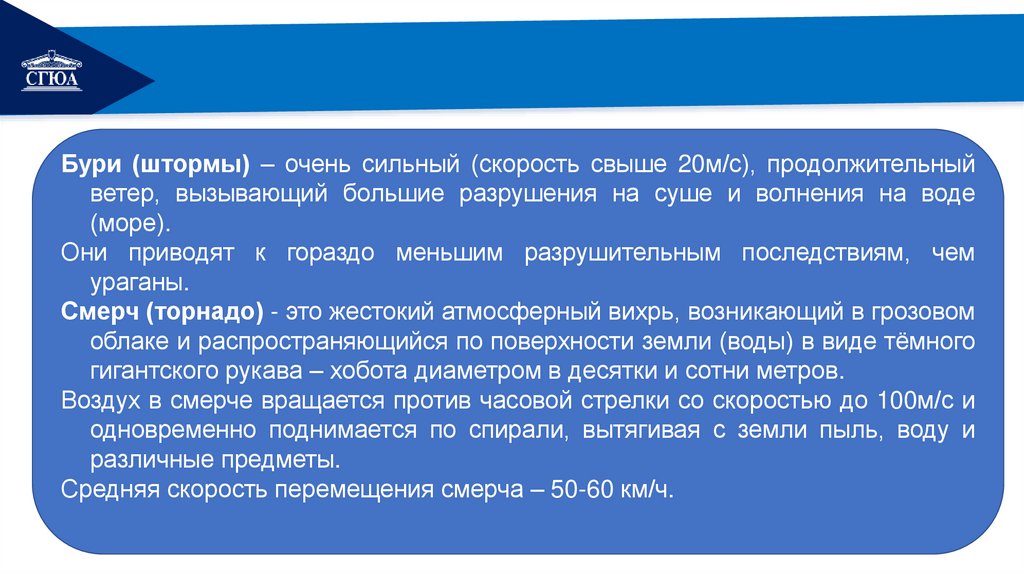 СГЮА

Бури (штормы) – очень сильный (скорость свыше 20м/с), продолжительный ветер, вызывающий большие разрушения на суше и волнения на воде (море).

Они приводят к гораздо меньшим разрушительным последствиям, чем ураганы.

Смерч (торнадо) - это жестокий атмосферный вихрь, возникающий в грозовом облаке и распространяющийся по поверхности земли (воды) в виде тёмного гигантского рукава – хобота диаметром в десятки и сотни метров.

Воздух в смерче вращается против часовой стрелки со скоростью до 100м/с и одновременно поднимается по спирали, вытягивая с земли пыль, воду и различные предметы.

Средняя скорость перемещения смерча – 50-60 км/ч.